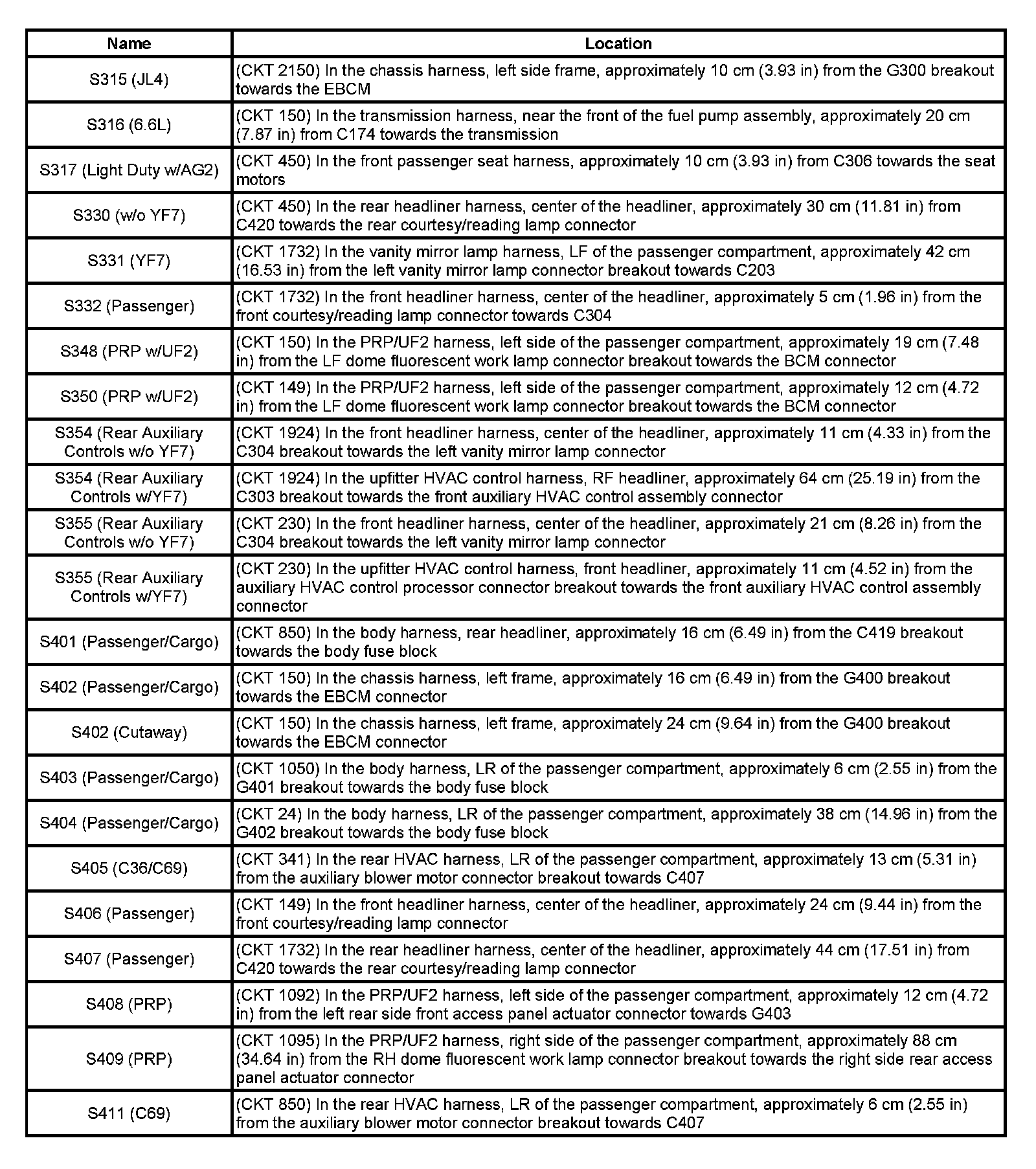 | Name | Location |
|---|---|
| S315 (JL4) | (CKT 2150) In the chassis harness, left side frame, approximately 10 cm (3.93 in) from the G300 breakout towards the EBCM |
| S316 (6.6L) | (CKT 150) In the transmission harness, near the front of the fuel pump assembly, approximately 20 cm (7.87 in) from C174 towards the transmission |
| S317 (Light Duty w/AG2) | (CKT 450) In the front passenger seat harness, approximately 10 cm (3.93 in) from C306 towards the seat motors |
| S330 (w/o YF7) | (CKT 450) In the rear headliner harness, center of the headliner, approximately 30 cm (11.81 in) from C420 towards the rear courtesy/reading lamp connector |
| S331 (YF7) | (CKT 1732) In the vanity mirror lamp harness, LF of the passenger compartment, approximately 42 cm (16.53 in) from the left vanity mirror lamp connector breakout towards C203 |
| S332 (Passenger) | (CKT 1732) In the front headliner harness, center of the headliner, approximately 5 cm (1.96 in) from the front courtesy/reading lamp connector towards C304 |
| S348 (PRP w/UF2) | (CKT 150) In the PRP/UF2 harness, left side of the passenger compartment, approximately 19 cm (7.48 in) from the LF dome fluorescent work lamp connector breakout towards the BCM connector |
| S350 (PRP w/UF2) | (CKT 149) In the PRP/UF2 harness, left side of the passenger compartment, approximately 12 cm (4.72 in) from the LF dome fluorescent work lamp connector breakout towards the BCM connector |
| S354 (Rear Auxiliary Controls w/o YF7) | (CKT 1924) In the front headliner harness, center of the headliner, approximately 11 cm (4.33 in) from the C304 breakout towards the left vanity mirror lamp connector |
| S354 (Rear Auxiliary Controls w/YF7) | (CKT 1924) In the upfitter HVAC control harness, RF headliner, approximately 64 cm (25.19 in) from the C303 breakout towards the front auxiliary HVAC control assembly connector |
| S355 (Rear Auxiliary Controls w/o YF7) | (CKT 230) In the front headliner harness, center of the headliner, approximately 21 cm (8.26 in) from the C304 breakout towards the left vanity mirror lamp connector |
| S355 (Rear Auxiliary Controls w/YF7) | (CKT 230) In the upfitter HVAC control harness, front headliner, approximately 11 cm (4.52 in) from the auxiliary HVAC control processor connector breakout towards the front auxiliary HVAC control assembly connector |
| S401 (Passenger/Cargo) | (CKT 850) In the body harness, rear headliner, approximately 16 cm (6.49 in) from the C419 breakout towards the body fuse block |
| S402 (Passenger/Cargo) | (CKT 150) In the chassis harness, left frame, approximately 16 cm (6.49 in) from the G400 breakout towards the EBCM connector |
| S402 (Cutaway) | (CKT 150) In the chassis harness, left frame, approximately 24 cm (9.64 in) from the G400 breakout towards the EBCM connector |
| S403 (Passenger/Cargo) | (CKT 1050) In the body harness, LR of the passenger compartment, approximately 6 cm (2.55 in) from the G401 breakout towards the body fuse block |
| S404 (Passenger/Cargo) | (CKT 24) In the body harness, LR of the passenger compartment, approximately 38 cm (14.96 in) from the G402 breakout towards the body fuse block |
| S405 (C36/C69) | (CKT 341) In the rear HVAC harness, LR of the passenger compartment, approximately 13 cm (5.31 in) from the auxiliary blower motor connector breakout towards C407 |
| S406 (Passenger) | (CKT 149) In the front headliner harness, center of the headliner, approximately 24 cm (9.44 in) from the front courtesy/reading lamp connector |
| S407 (Passenger) | (CKT 1732) In the rear headliner harness, center of the headliner, approximately 44 cm (17.51 in) from C420 towards the rear courtesy/reading lamp connector |
| S408 (PRP) | (CKT 1092) In the PRP/UF2 harness, left side of the passenger compartment, approximately 12 cm (4.72 in) from the left rear side front access panel actuator connector towards G403 |
| S409 (PRP) | (CKT 1095) In the PRP/UF2 harness, right side of the passenger compartment, approximately 88 cm (34.64 in) from the RH dome fluorescent work lamp connector breakout towards the right side rear access panel actuator connector |
| S411 (C69) | (CKT 850) In the rear HVAC harness, LR of the passenger compartment, approximately 6 cm (2.55 in) from the auxiliary blower motor connector breakout towards C407 |